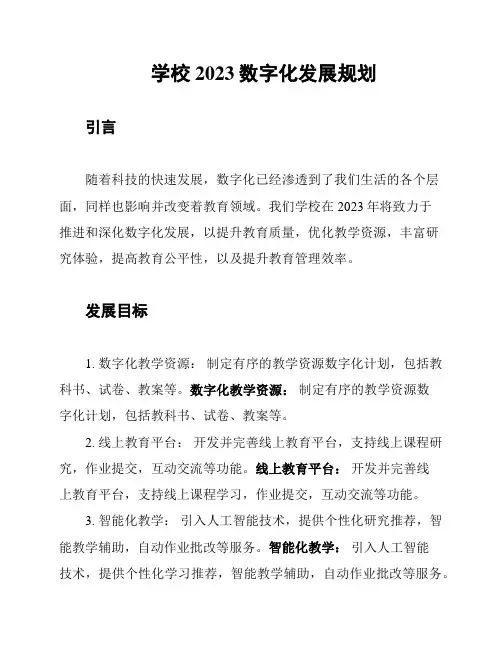 学校 2023 数字化发展规划

引言

随着科技的快速发展，数字化已经渗透到了我们生活的各个层面，同样也影响并改变着教育领域。我们学校在 2023 年将致力于推进和深化数字化发展，以提升教育质量，优化教学资源，丰富研究体验，提高教育公平性，以及提升教育管理效率。

发展目标

1. 数字化教学资源： 制定有序的教学资源数字化计划，包括教科书、试卷、教案等。数字化教学资源： 制定有序的教学资源数字化计划，包括教科书、试卷、教案等。

2. 线上教育平台： 开发并完善线上教育平台，支持线上课程研究，作业提交，互动交流等功能。线上教育平台： 开发并完善线上教育平台，支持线上课程学习，作业提交，互动交流等功能。

3. 智能化教学： 引入人工智能技术，提供个性化研究推荐，智能教学辅助，自动作业批改等服务。智能化教学： 引入人工智能技术，提供个性化学习推荐，智能教学辅助，自动作业批改等服务。